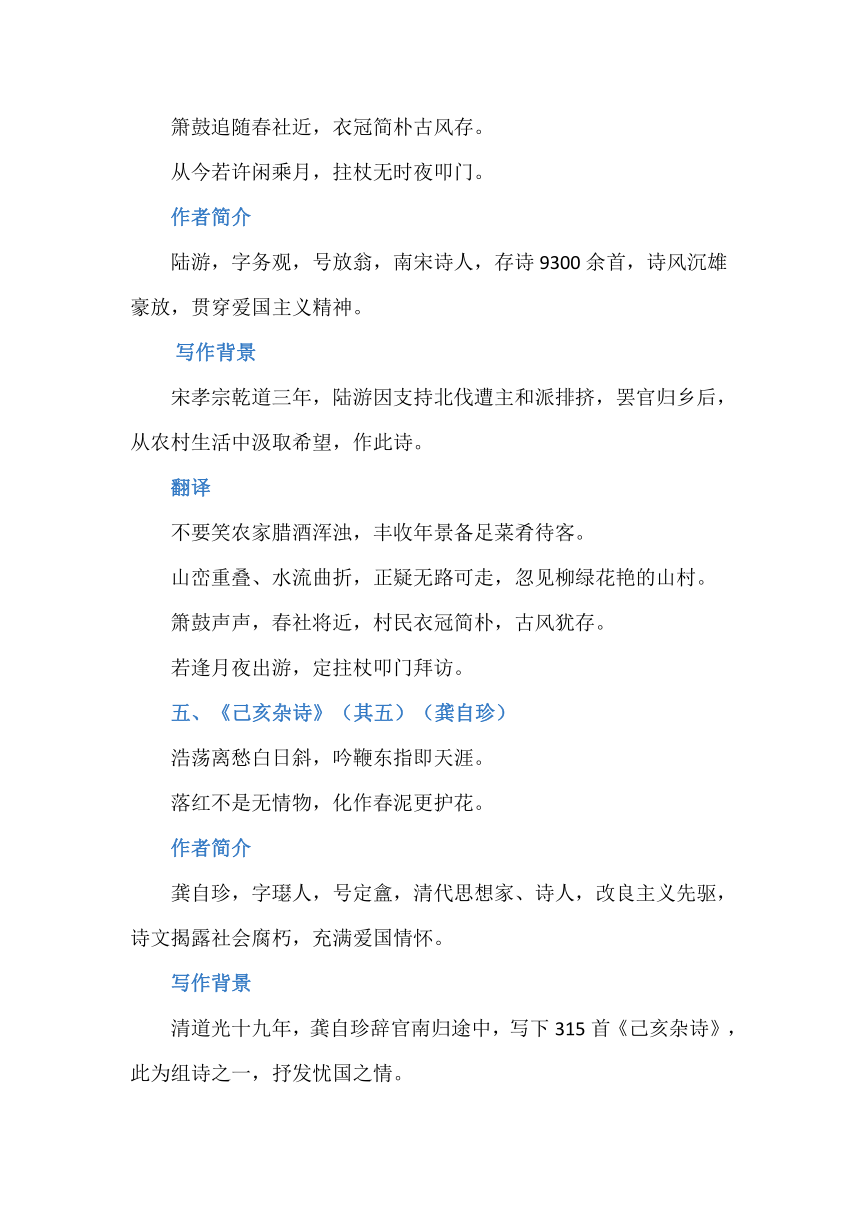 箫鼓追随春社近，衣冠简朴古风存。

从今若许闲乘月，拄杖无时夜叩门。

作者简介

陆游，字务观，号放翁，南宋诗人，存诗 9300 余首，诗风沉雄豪放，贯穿爱国主义精神。

写作背景

宋孝宗乾道三年，陆游因支持北伐遭主和派排挤，罢官归乡后，从农村生活中汲取希望，作此诗。

翻译

不要笑农家腊酒浑浊，丰收年景备足菜肴待客。

山峦重叠、水流曲折，正疑无路可走，忽见柳绿花艳的山村。

箫鼓声声，春社将近，村民衣冠简朴，古风犹存。

若逢月夜出游，定拄杖叩门拜访。

五、《己亥杂诗》（其五）（龚自珍）

浩荡离愁白日斜，吟鞭东指即天涯。

落红不是无情物，化作春泥更护花。

作者简介

龚自珍，字璱人，号定盦，清代思想家、诗人，改良主义先驱，诗文揭露社会腐朽，充满爱国情怀。

写作背景

清道光十九年，龚自珍辞官南归途中，写下 315 首《己亥杂诗》，此为组诗之一，抒发忧国之情。